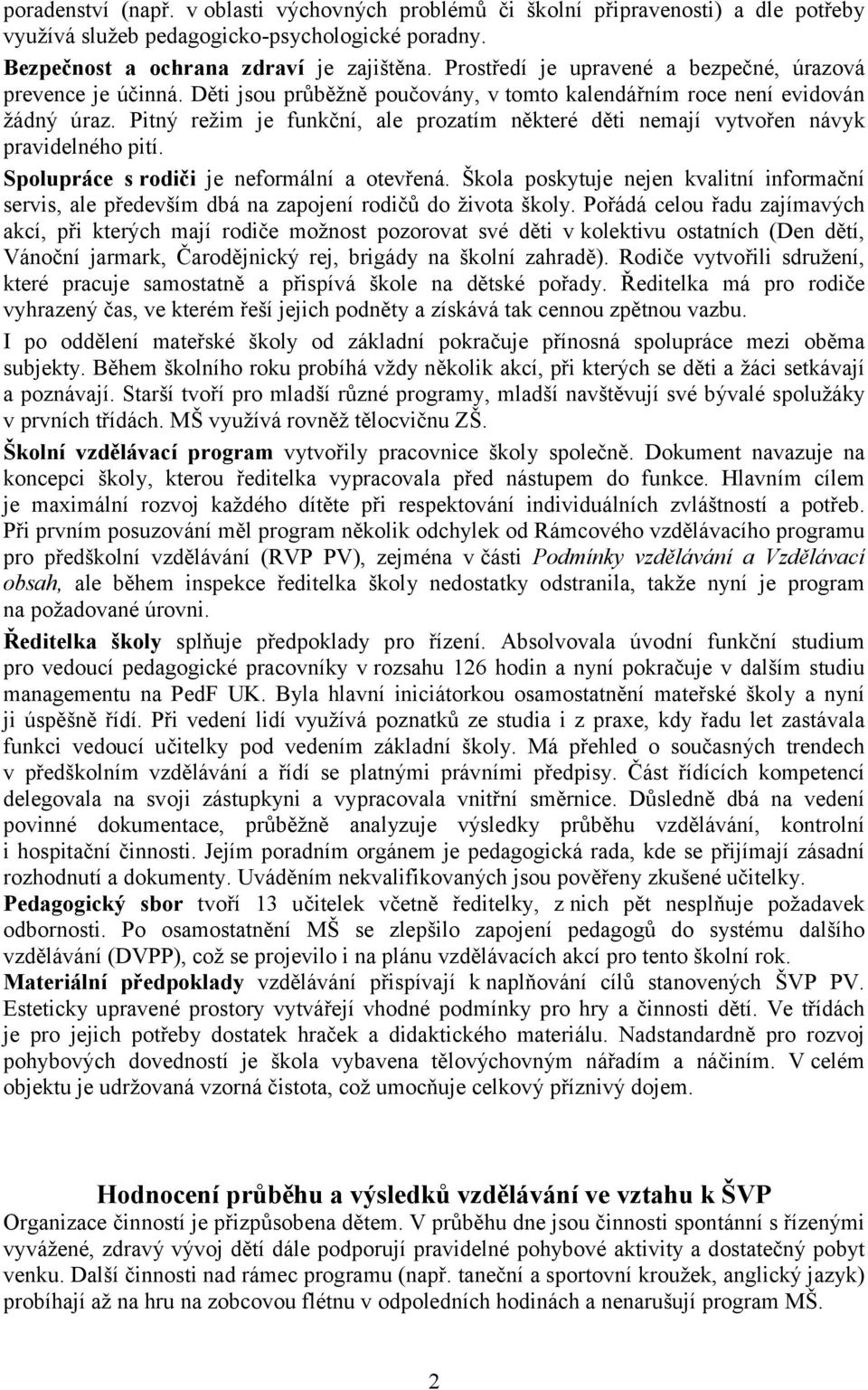 poradenství (např. v oblasti výchovných problémů či školní připravenosti) a dle potřeby využívá služeb pedagogicko-psychologické poradny.

Bezpečnost a ochrana zdraví je zajištěna. Prostředí je upravené a bezpečné, úrazová prevence je účinná. Děti jsou průběžně poučovány, v tomto kalendářním roce není evidován žádný úraz. Pitný režim je funkční, ale prozatím některé děti nemají vytvořen návyk pravidelného pití.

Spolupráce s rodiči je neformální a otevřená. Škola poskytuje nejen kvalitní informační servis, ale především dbá na zapojení rodičů do života školy. Pořádá celou řadu zajímavých akcí, při kterých mají rodiče možnost pozorovat své děti v kolektivu ostatních (Den dětí, Vánoční jarmark, Čarodějnický rej, brigády na školní zahradě). Rodiče vytvořili sdružení, které pracuje samostatně a přispívá škole na dětské pořady. Ředitelka má pro rodiče vyhrazený čas, ve kterém řeší jejich podněty a získává tak cennou zpětnou vazbu.

I po oddělení mateřské školy od základní pokračuje přínosná spolupráce mezi oběma subjekty. Během školního roku probíhá vždy několik akcí, při kterých se děti a žáci setkávají a poznávají. Starší tvoří pro mladší různé programy, mladší navštěvují své bývalé spolužáky v prvních třídách. MŠ využívá rovněž tělocvičnu ZŠ.

Školní vzdělávací program vytvořily pracovnice školy společně. Dokument navazuje na koncepci školy, kterou ředitelka vypracovala před nástupem do funkce. Hlavním cílem je maximální rozvoj každého dítěte při respektování individuálních zvláštností a potřeb. Při prvním posuzování měl program několik odchylek od Rámcového vzdělávacího programu pro předškolní vzdělávání (RVP PV), zejména v části Podmínky vzdělávání a Vzdělávací obsah, ale během inspekce ředitelka školy nedostatky odstranila, takže nyní je program na požadované úrovni.

Ředitelka školy splňuje předpoklady pro řízení. Absolvovala úvodní funkční studium pro vedoucí pedagogické pracovníky v rozsahu 126 hodin a nyní pokračuje v dalším studiu managementu na PedF UK. Byla hlavní iniciátorkou osamostatnění mateřské školy a nyní ji úspěšně řídí. Při vedení lidí využívá poznatků ze studia i z praxe, kdy řadu let zastávala funkci vedoucí učitelky pod vedením základní školy. Má přehled o současných trendech v předškolním vzdělávání a řídí se platnými právními předpisy. Část řídících kompetencí delegovala na svoji zástupkyni a vypracovala vnitřní směrnice. Důsledně dbá na vedení povinné dokumentace, průběžně analyzuje výsledky průběhu vzdělávání, kontrolní i hospitační činnosti. Jejím poradním orgánem je pedagogická rada, kde se přijímají zásadní rozhodnutí a dokumenty. Uváděním nekvalifikovaných jsou pověřeny zkušené učitelky.

Pedagogický sbor tvoří 13 učitelek včetně ředitelky, z nich pět nesplňuje požadavek odbornosti. Po osamostatnění MŠ se zlepšilo zapojení pedagogů do systému dalšího vzdělávání (DVPP), což se projevilo i na plánu vzdělávacích akcí pro tento školní rok.

Materiální předpoklady vzdělávání přispívají k naplňování cílů stanovených ŠVP PV. Esteticky upravené prostory vytvářejí vhodné podmínky pro hry a činnosti dětí. Ve třídách je pro jejich potřeby dostatek hraček a didaktického materiálu. Nadstandardně pro rozvoj pohybových dovedností je škola vybavena tělovýchovným nářadím a náčiním. V celém objektu je udržována vzorná čistota, což umocňuje celkový příznivý dojem.

Hodnocení průběhu a výsledků vzdělávání ve vztahu k ŠVP

Organizace činností je přizpůsobena dětem. V průběhu dne jsou činnosti spontánní s řízenými vyvážené, zdravý vývoj dětí dále podporují pravidelné pohybové aktivity a dostatečný pobyt venku. Další činnosti nad rámec programu (např. taneční a sportovní kroužek, anglický jazyk) probíhají až na hru na zobcovou flétnu v odpoledních hodinách a nenarušují program MŠ.

2